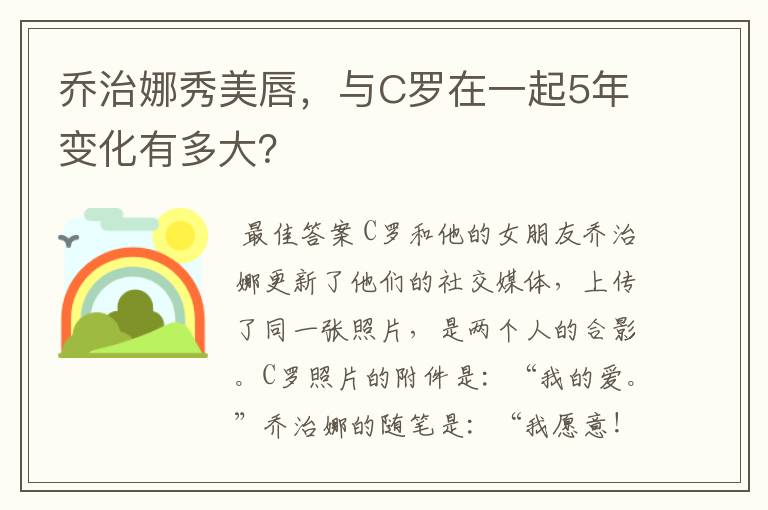 乔治娜秀美唇，与C罗在一起5年变化有多大?

最佳答案C罗和他的女朋友乔治娜更新了他们的社交媒体，上传了同一张照片，是两个人的合影。C罗照片的附件是：“我的爱。”乔治娜的随笔是：“我愿意!